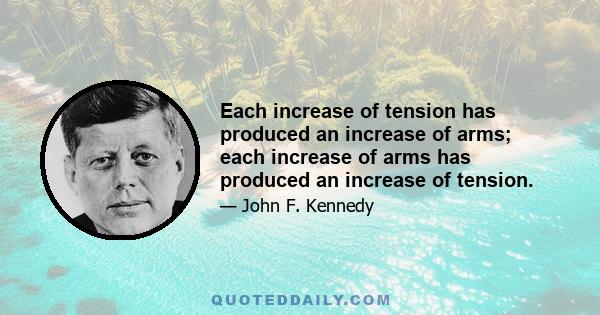 Each increase of tension has produced an increase of arms; each increase of arms has produced an increase of tension.

— John F. Kennedy

QUOTEDDAILY.COM